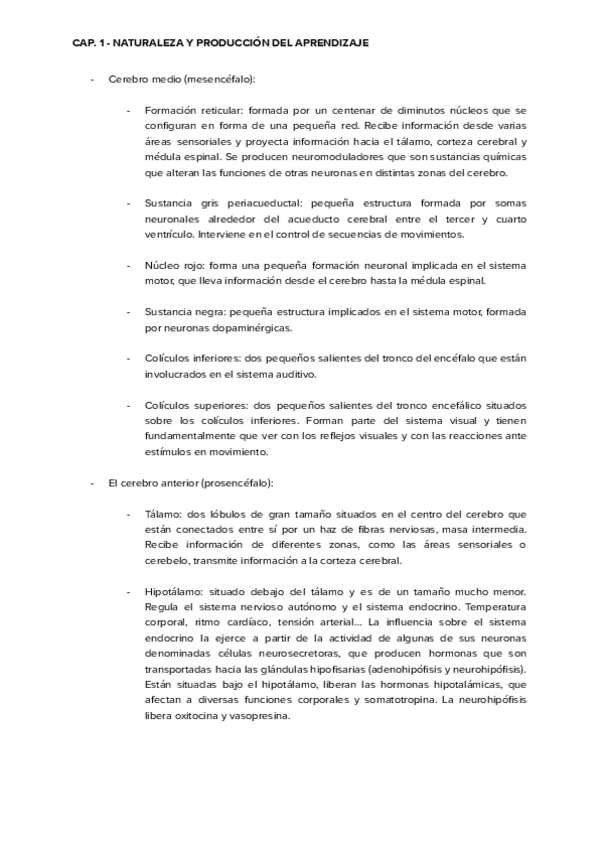 CAP. 1 - NATURALEZA Y PRODUCCIÓN DEL APRENDIZAJE

- Cerebro medio (mesencéfalo):

- Formación reticular: formada por un centenar de diminutos núcleos que se configuran en forma de una pequeña red. Recibe información desde varias áreas sensoriales y proyecta información hacia el tálamo, corteza cerebral y médula espinal. Se producen neuromoduladores que son sustancias químicas que alteran las funciones de otras neuronas en distintas zonas del cerebro.

- Sustancia gris periacueductal: pequeña estructura formada por somas neuronales alrededor del acueducto cerebral entre el tercer y cuarto ventrículo. Interviene en el control de secuencias de movimientos.

- Núcleo rojo: forma una pequeña formación neuronal implicada en el sistema motor, que lleva información desde el cerebro hasta la médula espinal.

- Sustancia negra: pequeña estructura implicados en el sistema motor, formada por neuronas dopaminérgicas.

- Colículos inferiores: dos pequeños salientes del tronco del encéfalo que están involucrados en el sistema auditivo.

- Colículos superiores: dos pequeños salientes del tronco encefálico situados sobre los colículos inferiores. Forman parte del sistema visual y tienen fundamentalmente que ver con los reflejos visuales y con las reacciones ante estímulos en movimiento.

- El cerebro anterior (prosencéfalo):

- Tálamo: dos lóbulos de gran tamaño situados en el centro del cerebro que están conectados entre sí por un haz de fibras nerviosas, masa intermedia. Recibe información de diferentes zonas, como las áreas sensoriales o cerebelo, transmite información a la corteza cerebral.

- Hipotálamo: situado debajo del tálamo y es de un tamaño mucho menor. Regula el sistema nervioso autónomo y el sistema endocrino. Temperatura corporal, ritmo cardíaco, tensión arterial... La influencia sobre el sistema endocrino la ejerce a partir de la actividad de algunas de sus neuronas denominadas células neurosecretoras, que producen hormonas que son transportadas hacia las glándulas hipofisarias (adenohipófisis y neurohipófisis). Están situadas bajo el hipotálamo, liberan las hormonas hipotalámicas, que afectan a diversas funciones corporales y somatotropina. La neurohipófisis libera oxitocina y vasopresina.